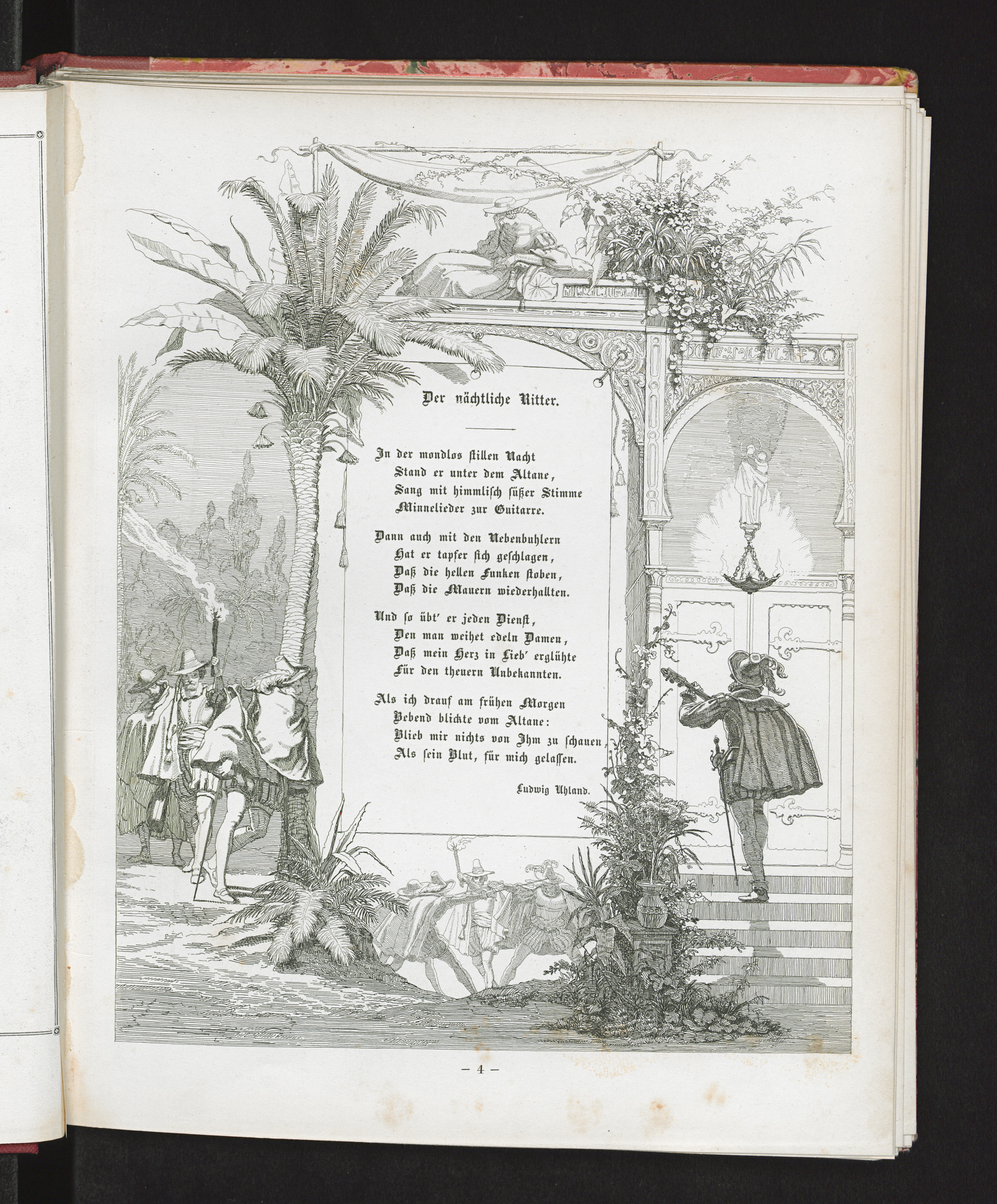 Der nächtliche Ritter.

In der mondlos stillen Nacht
Stand er unter dem Altane,
Sang mit himmlisch süßer Stimme
Minnelieder zur Guitarre.

Dann auch mit den Nebenbuhlern
Hat er tapfer sich geschlagen,
Daß die hellen Funken stoben,
Daß die Mauern wiederhallten.

Und so übt' er jeden Dienst,
Den man weihet edeln Damen,
Daß mein Herz in Lieb' erglühte
Für den theuern Unbekannten.

Als ich drauf am frühen Morgen
Bebend blickte vom Altane:
Blieb mir nichts von Ihm zu schauen,
Als sein Blut, für mich gelassen.

Ludwig Uhland.

— 4 —